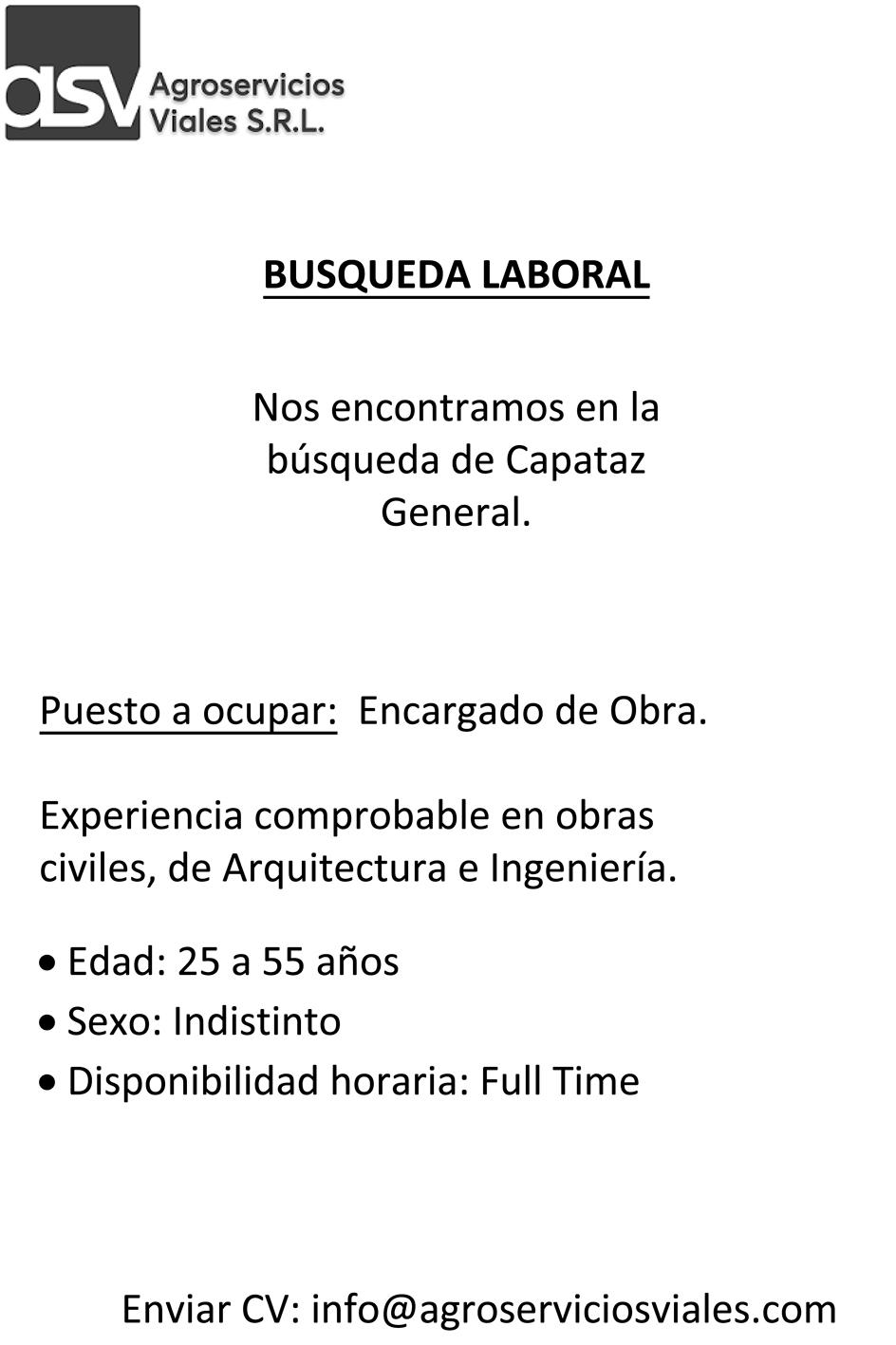 asv Agroservicios Viales S.R.L.

BUSQUEDA LABORAL

Nos encontramos en la búsqueda de Capataz General.

Puesto a ocupar: Encargado de Obra.

Experiencia comprobable en obras civiles, de Arquitectura e Ingeniería.

• Edad: 25 a 55 años
• Sexo: Indistinto
• Disponibilidad horaria: Full Time

Enviar CV: info@agroserviciosviales.com